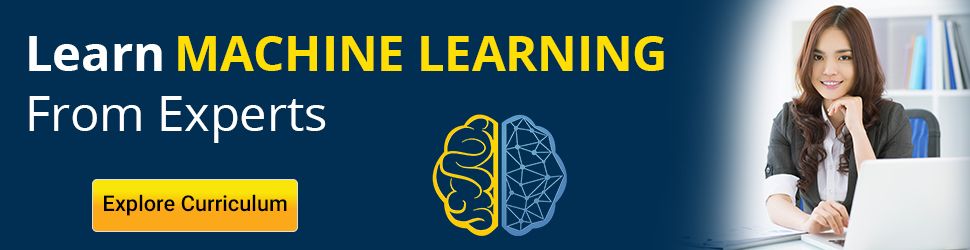 Learn MACHINE LEARNING
From Experts

Explore Curriculum